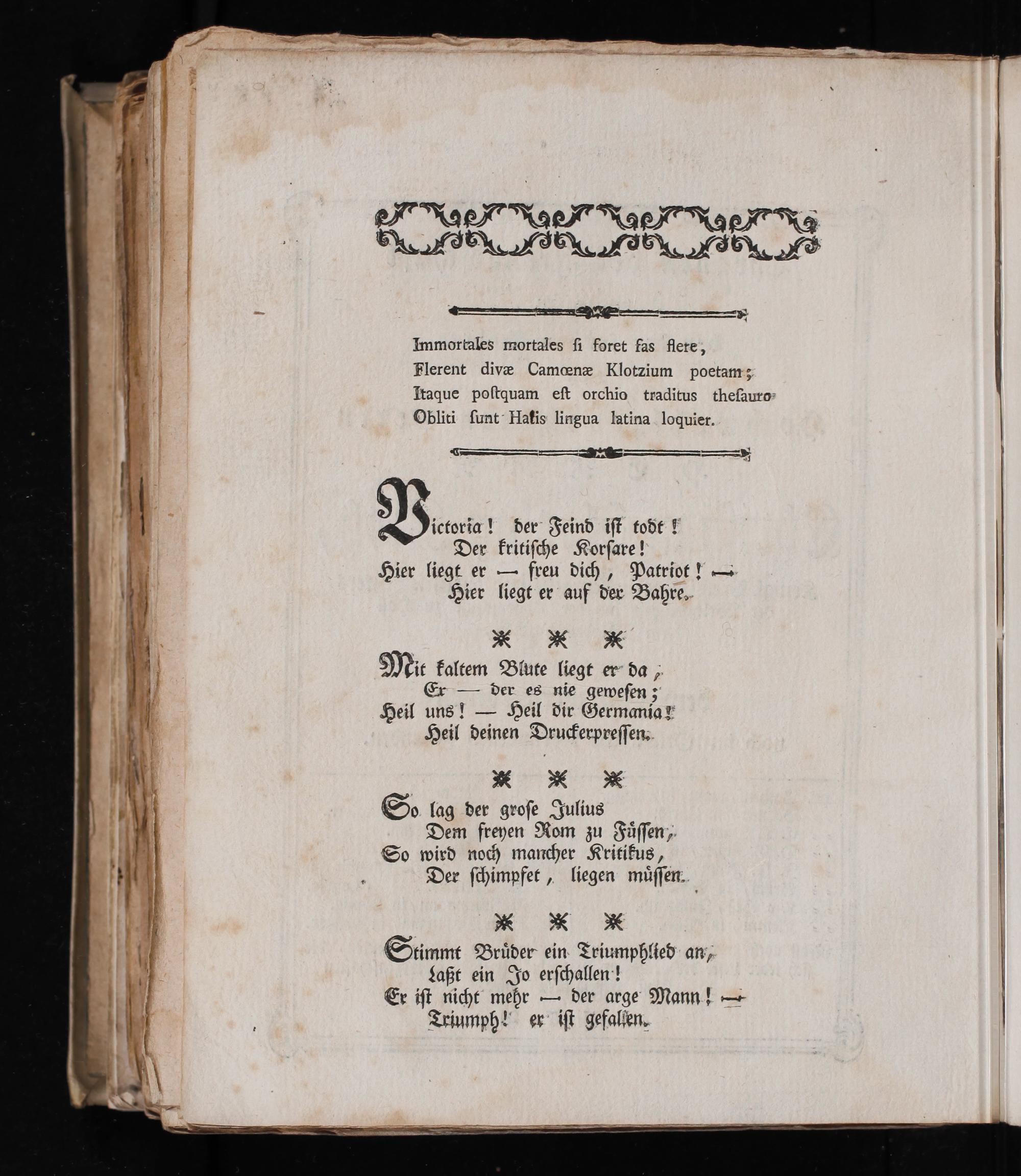 Immortales mortales ſi foret fas flere,
Flerent divæ Camœnæ Klotzium poetam;
Itaque poſtquam eſt orchio traditus theſauro
Obliti ſunt Halis lingua latina loquier.

Victoria! der Feind iſt todt!
Der kritiſche Korſare!
Hier liegt er — freu dich, Patriot! —
Hier liegt er auf der Bahre.

* * *

Mit kaltem Blute liegt er da,
Er — der es nie geweſen;
Heil uns! — Heil dir Germania!
Heil deinen Druckerpreſſen.

* * *

So lag der groſe Julius
Dem freyen Rom zu Füſſen,
So wird noch mancher Kritikus,
Der ſchimpfet, liegen müſſen.

* * *

Stimmt Brüder ein Triumphlied an,
Laßt ein Jo erſchallen!
Er iſt nicht mehr — der arge Mann! —
Triumph! er iſt gefallen.